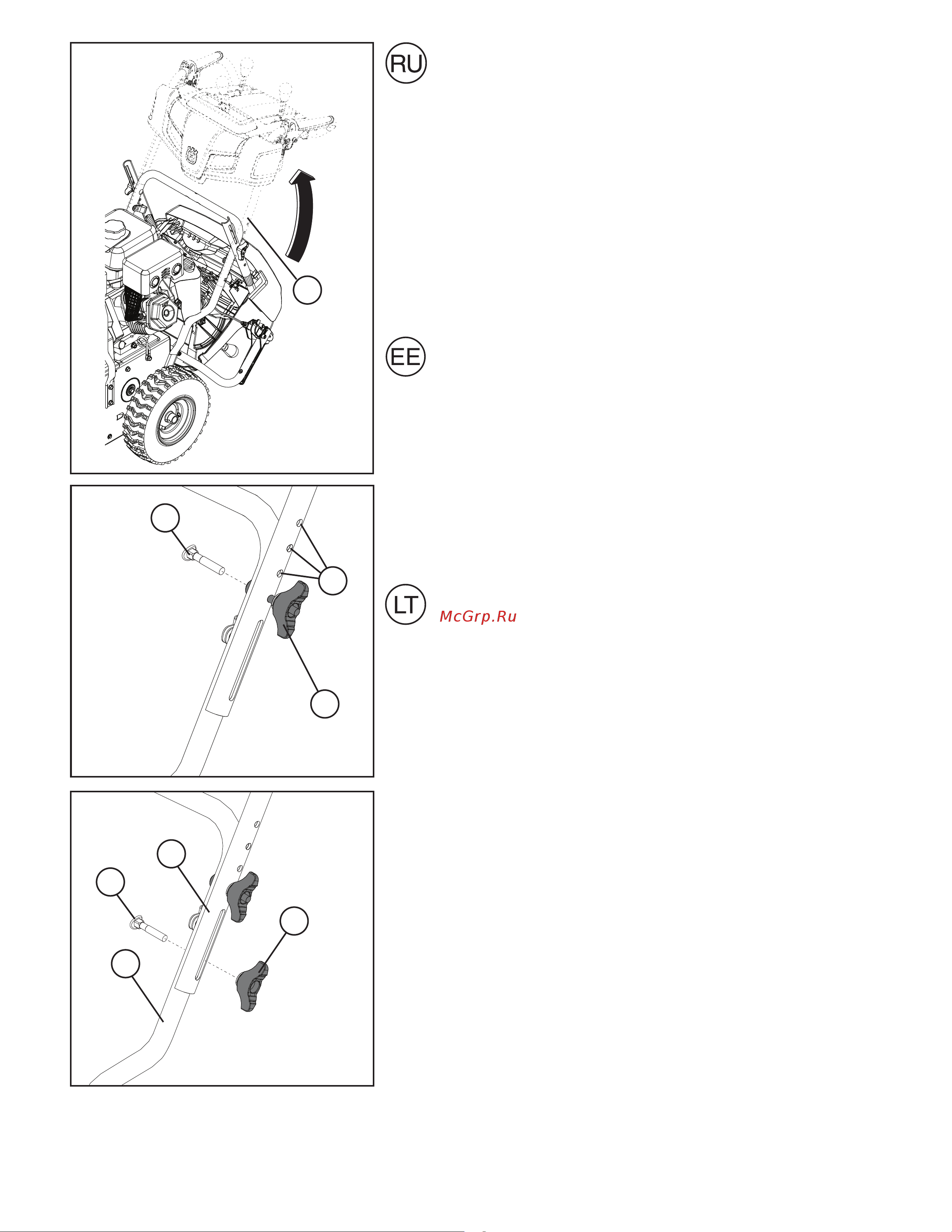 RU

EE

LT

McGrp.Ru